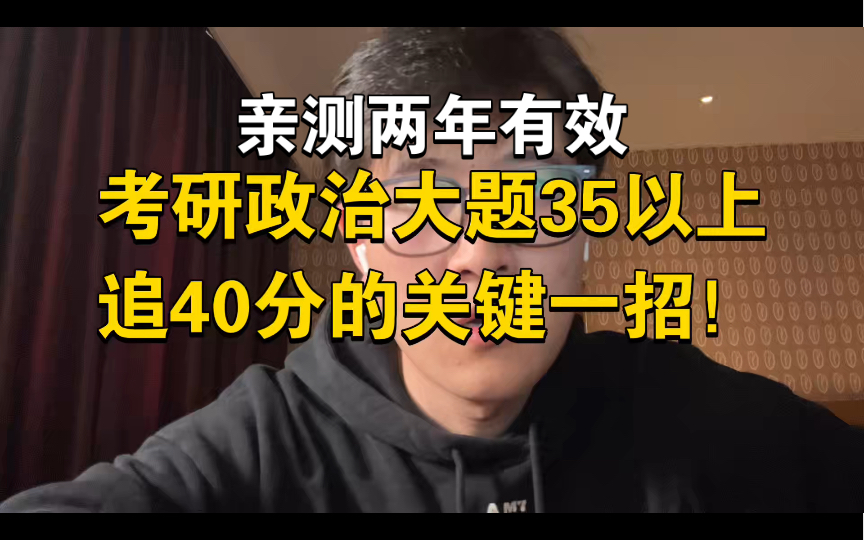 亲测两年有效
考研政治大题35以上
追40分的关键一招！